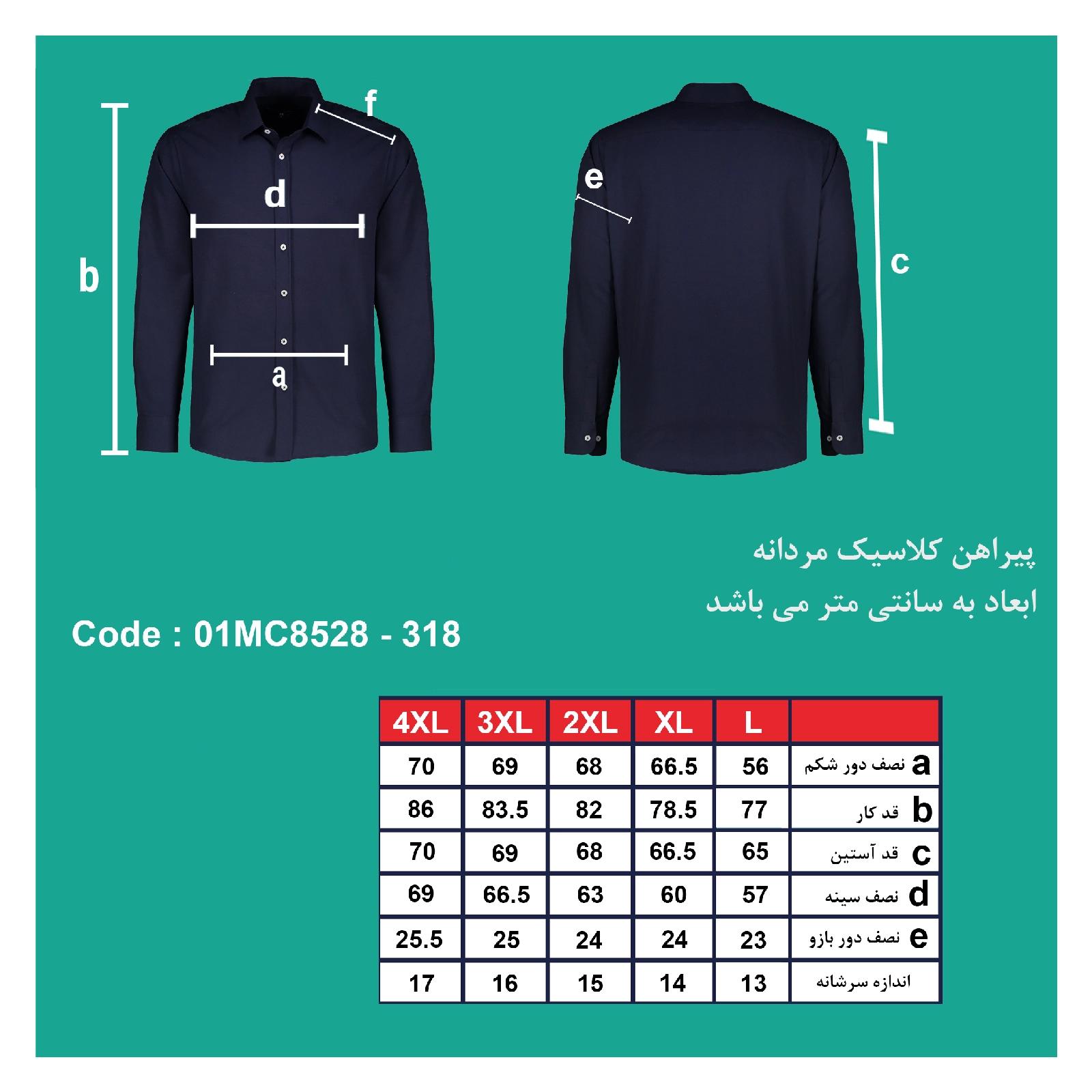 f

d

b

a

e

c

پیراهن کلاسیک مردانه

ابعاد به سانتی متر می باشد

Code : 01MC8528 - 318

| 4XL | 3XL | 2XL | XL | L | |
|---|---|---|---|---|---|
| 70 | 69 | 68 | 66.5 | 56 | a نصف دور شکم |
| 86 | 83.5 | 82 | 78.5 | 77 | b قد کار |
| 70 | 69 | 68 | 66.5 | 65 | c قد آستین |
| 69 | 66.5 | 63 | 60 | 57 | d نصف سینه |
| 25.5 | 25 | 24 | 24 | 23 | e نصف دور بازو |
| 17 | 16 | 15 | 14 | 13 | اندازه سرشانه |